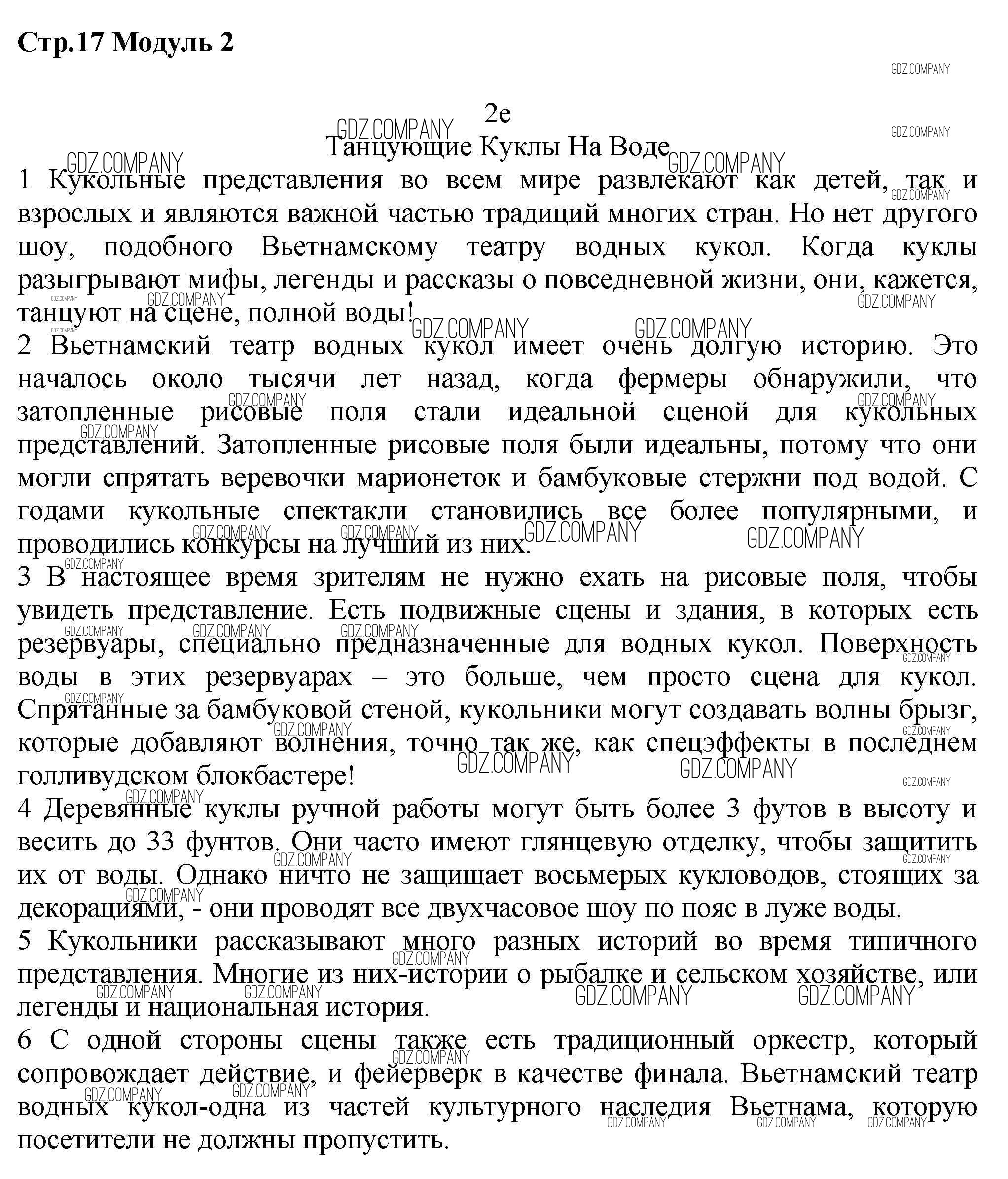 Стр.17 Модуль 2

GDZ.COMPANY

2e

Танцующие Куклы На Воде

1 Кукольные представления во всем мире развлекают как детей, так и взрослых и являются важной частью традиций многих стран. Но нет другого шоу, подобного Вьетнамскому театру водных кукол. Когда куклы разыгрывают мифы, легенды и рассказы о повседневной жизни, они, кажется, танцуют на сцене, полной воды!

2 Вьетнамский театр водных кукол имеет очень долгую историю. Это началось около тысячи лет назад, когда фермеры обнаружили, что затопленные рисовые поля стали идеальной сценой для кукольных представлений. Затопленные рисовые поля были идеальны, потому что они могли спрятать веревочки марионеток и бамбуковые стержни под водой. С годами кукольные спектакли становились все более популярными, и проводились конкурсы на лучший из них.

3 В настоящее время зрителям не нужно ехать на рисовые поля, чтобы увидеть представление. Есть подвижные сцены и здания, в которых есть резервуары, специально предназначенные для водных кукол. Поверхность воды в этих резервуарах – это больше, чем просто сцена для кукол. Спрятанные за бамбуковой стеной, кукольники могут создавать волны брызг, которые добавляют волнения, точно так же, как спецэффекты в последнем голливудском блокбастере!

4 Деревянные куклы ручной работы могут быть более 3 футов в высоту и весить до 33 фунтов. Они часто имеют глянцевую отделку, чтобы защитить их от воды. Однако ничто не защищает восьмерых кукловодов, стоящих за декорациями, - они проводят все двухчасовое шоу по пояс в луже воды.

5 Кукольники рассказывают много разных историй во время типичного представления. Многие из них-истории о рыбалке и сельском хозяйстве, или легенды и национальная история.

6 С одной стороны сцены также есть традиционный оркестр, который сопровождает действие, и фейерверк в качестве финала. Вьетнамский театр водных кукол-одна из частей культурного наследия Вьетнама, которую посетители не должны пропустить.